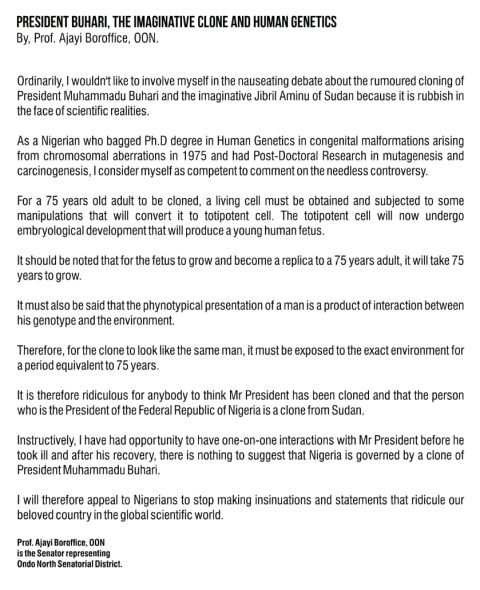 PRESIDENT BUHARI, THE IMAGINATIVE CLONE AND HUMAN GENETICS
By, Prof. Ajayi Boroffice, OON.

Ordinarily, I wouldn't like to involve myself in the nauseating debate about the rumoured cloning of President Muhammadu Buhari and the imaginative Jibril Aminu of Sudan because it is rubbish in the face of scientific realities.

As a Nigerian who bagged Ph.D degree in Human Genetics in congenital malformations arising from chromosomal aberrations in 1975 and had Post-Doctoral Research in mutagenesis and carcinogenesis, I consider myself as competent to comment on the needless controversy.

For a 75 years old adult to be cloned, a living cell must be obtained and subjected to some manipulations that will convert it to totipotent cell. The totipotent cell will now undergo embryological development that will produce a young human fetus.

It should be noted that for the fetus to grow and become a replica to a 75 years adult, it will take 75 years to grow.

It must also be said that the phynotypical presentation of a man is a product of interaction between his genotype and the environment.

Therefore, for the clone to look like the same man, it must be exposed to the exact environment for a period equivalent to 75 years.

It is therefore ridiculous for anybody to think Mr President has been cloned and that the person who is the President of the Federal Republic of Nigeria is a clone from Sudan.

Instructively, I have had opportunity to have one-on-one interactions with Mr President before he took ill and after his recovery, there is nothing to suggest that Nigeria is governed by a clone of President Muhammadu Buhari.

I will therefore appeal to Nigerians to stop making insinuations and statements that ridicule our beloved country in the global scientific world.

Prof. Ajayi Boroffice, OON
is the Senator representing
Ondo North Senatorial District.